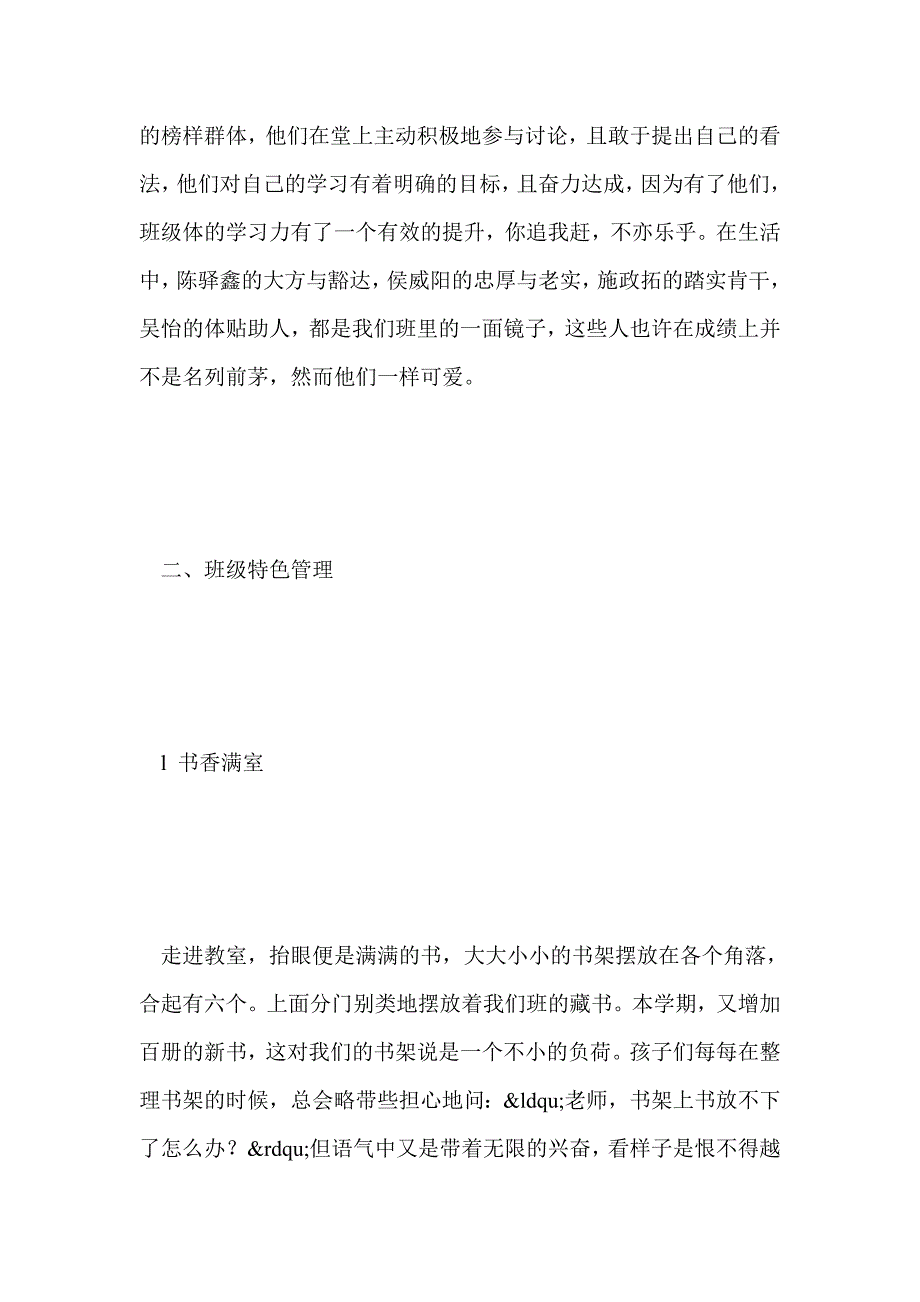 的榜样群体，他们在堂上主动积极地参与讨论，且敢于提出自己的看法，他们对自己的学习有着明确的目标，且奋力达成，因为有了他们，班级体的学习力有了一个有效的提升，你追我赶，不亦乐乎。在生活中，陈驿鑫的大方与豁达，侯威阳的忠厚与老实，施政拓的踏实肯干，吴怡的体贴助人，都是我们班里的一面镜子，这些人也许在成绩上并不是名列前茅，然而他们一样可爱。

二、班级特色管理

1 书香满室

走进教室，抬眼便是满满的书，大大小小的书架摆放在各个角落，合起有六个。上面分门别类地摆放着我们班的藏书。本学期，又增加百册的新书，这对我们的书架说是一个不小的负荷。孩子们每每在整理书架的时候，总会略带些担心地问：&ldqu;老师，书架上书放不下了怎么办？&rdqu;但语气中又是带着无限的兴奋，看样子是恨不得越